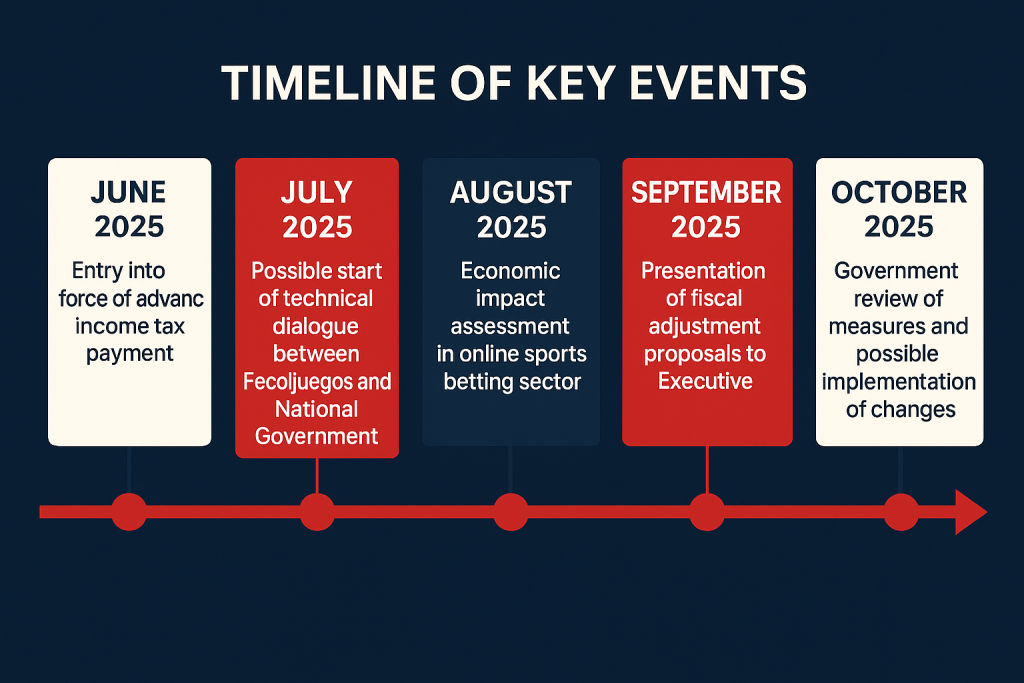 TIMELINE OF KEY EVENTS

JUNE 2025
Entry into force of advanc income tax payment

JULY 2025
Possible start of technical dialogue between Fecoljuegos and National Government

AUGUST 2025
Economic impact assessment in online sports betting sector

SEPTEMBER 2025
Presentation of fiscal adjustment proposals to Executive

OCTOBER 2025
Government review of measures and possible implementation of changes